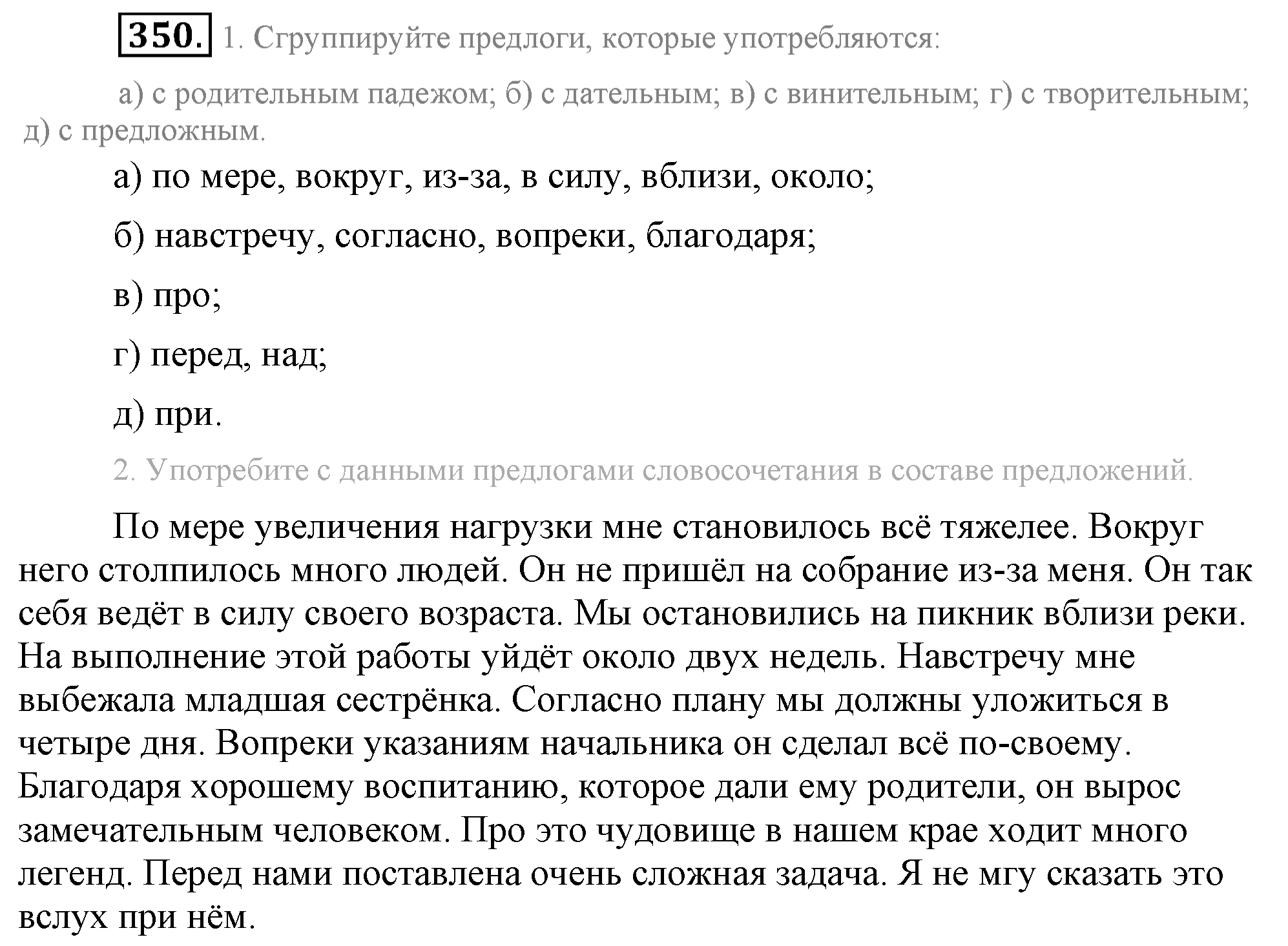 350. 1. Сгруппируйте предлоги, которые употребляются:

а) с родительным падежом; б) с дательным; в) с винительным; г) с творительным; д) с предложным.

а) по мере, вокруг, из-за, в силу, вблизи, около;

б) навстречу, согласно, вопреки, благодаря;

в) про;

г) перед, над;

д) при.

2. Употребите с данными предлогами словосочетания в составе предложений.

По мере увеличения нагрузки мне становилось всё тяжелее. Вокруг него столпилось много людей. Он не пришёл на собрание из-за меня. Он так себя ведёт в силу своего возраста. Мы остановились на пикник вблизи реки. На выполнение этой работы уйдёт около двух недель. Навстречу мне выбежала младшая сестрёнка. Согласно плану мы должны уложиться в четыре дня. Вопреки указаниям начальника он сделал всё по-своему. Благодаря хорошему воспитанию, которое дали ему родители, он вырос замечательным человеком. Про это чудовище в нашем крае ходит много легенд. Перед нами поставлена очень сложная задача. Я не мгу сказать это вслух при нём.